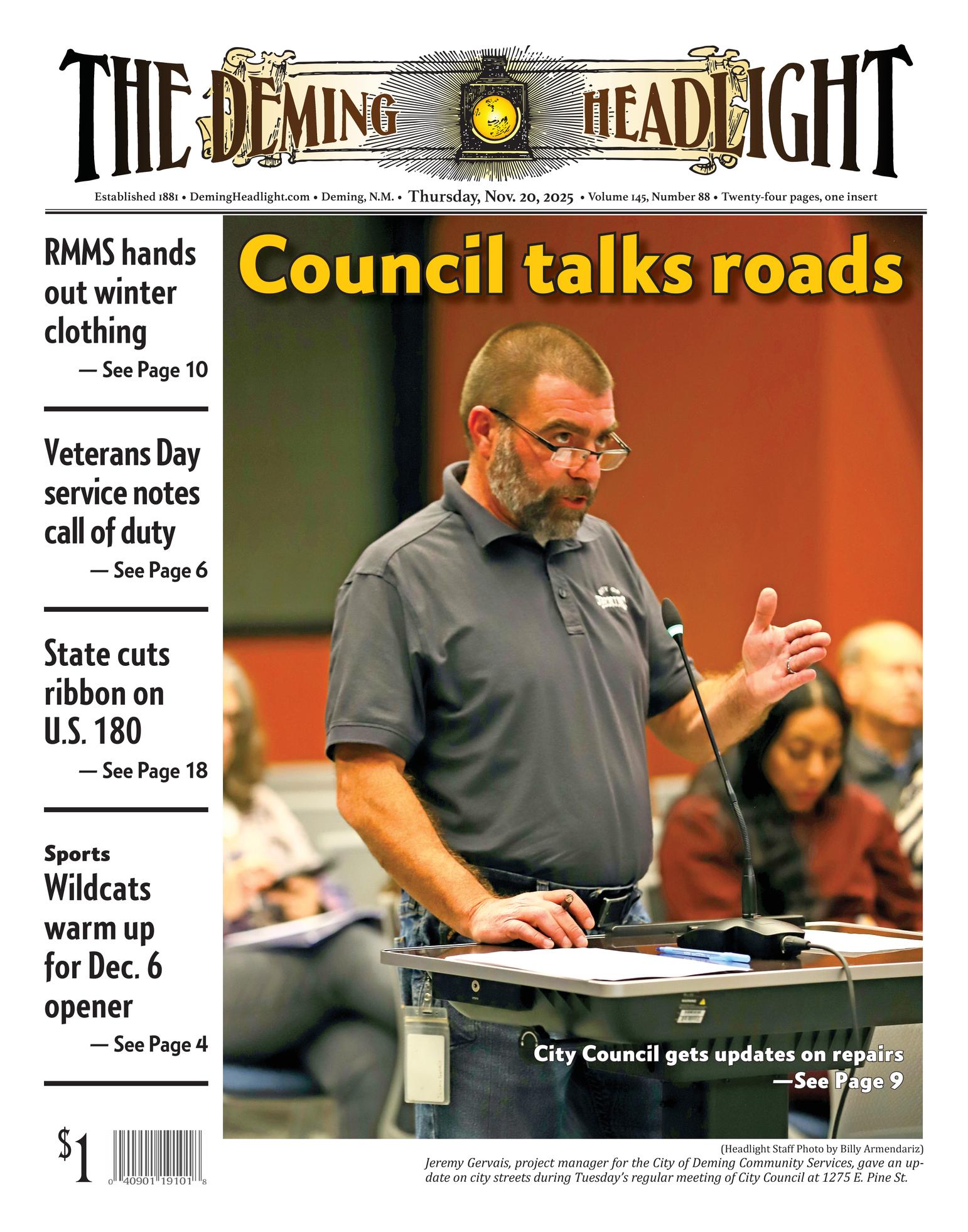 THE DEMING HEADLIGHT

Established 1881 • DemingHeadlight.com • Deming, N.M. • Thursday, Nov. 20, 2025 • Volume 145, Number 88 • Twenty-four pages, one insert

RMMS hands out winter clothing
— See Page 10

Veterans Day service notes call of duty
— See Page 6

State cuts ribbon on U.S. 180
— See Page 18

Sports
Wildcats warm up for Dec. 6 opener
— See Page 4

$1

0 40901 19101 8

Council talks roads

City Council gets updates on repairs
—See Page 9

(Headlight Staff Photo by Billy Armendariz)
Jeremy Gervais, project manager for the City of Deming Community Services, gave an update on city streets during Tuesday's regular meeting of City Council at 1275 E. Pine St.